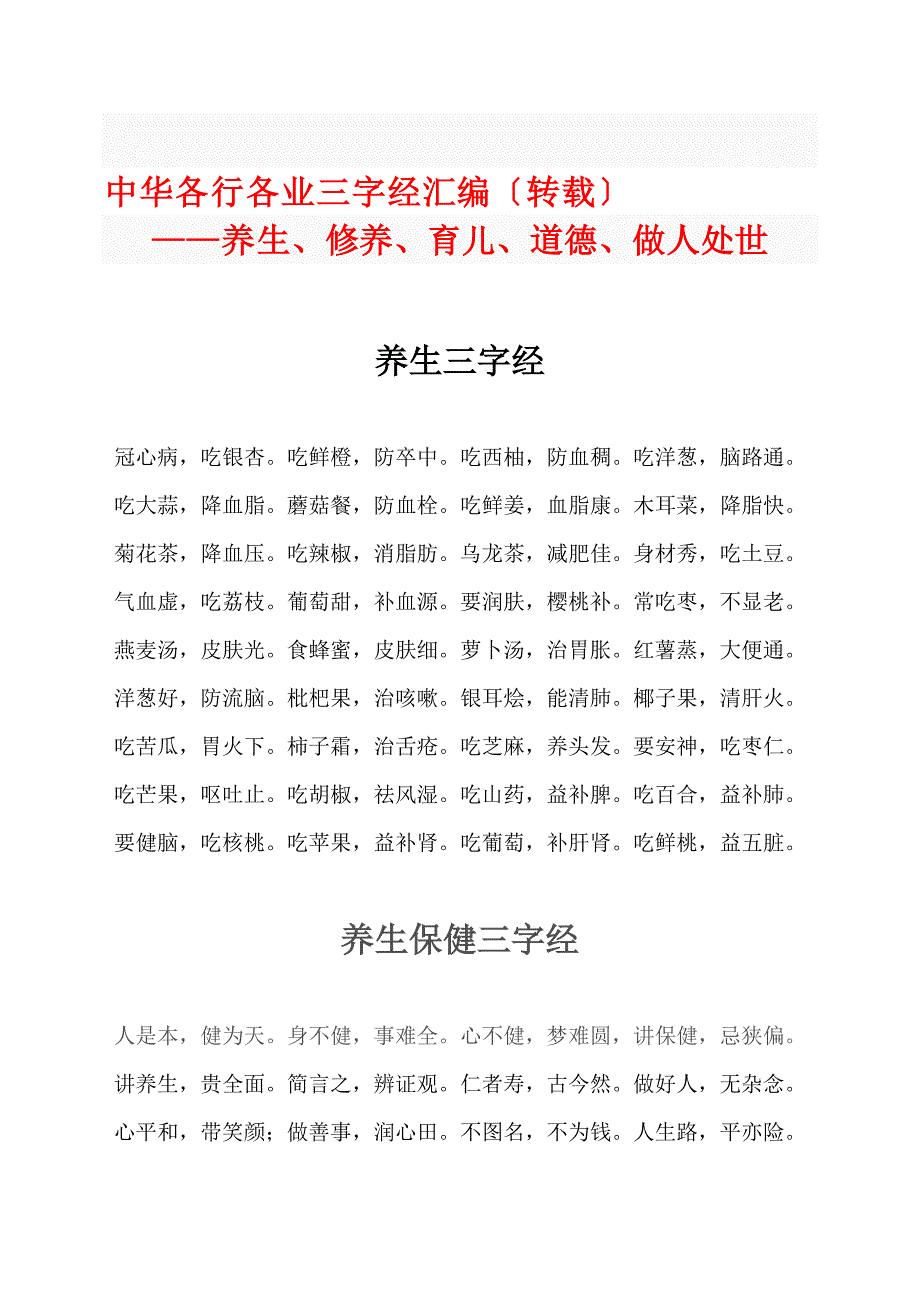 中华各行各业三字经汇编〔转载〕
——养生、修养、育儿、道德、做人处世

养生三字经

冠心病，吃银杏。吃鲜橙，防卒中。吃西柚，防血稠。吃洋葱，脑路通。吃大蒜，降血脂。蘑菇餐，防血栓。吃鲜姜，血脂康。木耳菜，降脂快。菊花茶，降血压。吃辣椒，消脂肪。乌龙茶，减肥佳。身材秀，吃土豆。气血虚，吃荔枝。葡萄甜，补血源。要润肤，樱桃补。常吃枣，不显老。燕麦汤，皮肤光。食蜂蜜，皮肤细。萝卜汤，治胃胀。红薯蒸，大便通。洋葱好，防流脑。枇杷果，治咳嗽。银耳烩，能清肺。椰子果，清肝火。吃苦瓜，胃火下。柿子霜，治舌疮。吃芝麻，养头发。要安神，吃枣仁。吃芒果，呕吐止。吃胡椒，祛风湿。吃山药，益补脾。吃百合，益补肺。要健脑，吃核桃。吃苹果，益补肾。吃葡萄，补肝肾。吃鲜桃，益五脏。

养生保健三字经

人是本，健为天。身不健，事难全。心不健，梦难圆，讲保健，忌狭偏。讲养生，贵全面。简言之，辨证观。仁者寿，古今然。做好人，无杂念。心平和，带笑颜；做善事，润心田。不图名，不为钱。人生路，平亦险。